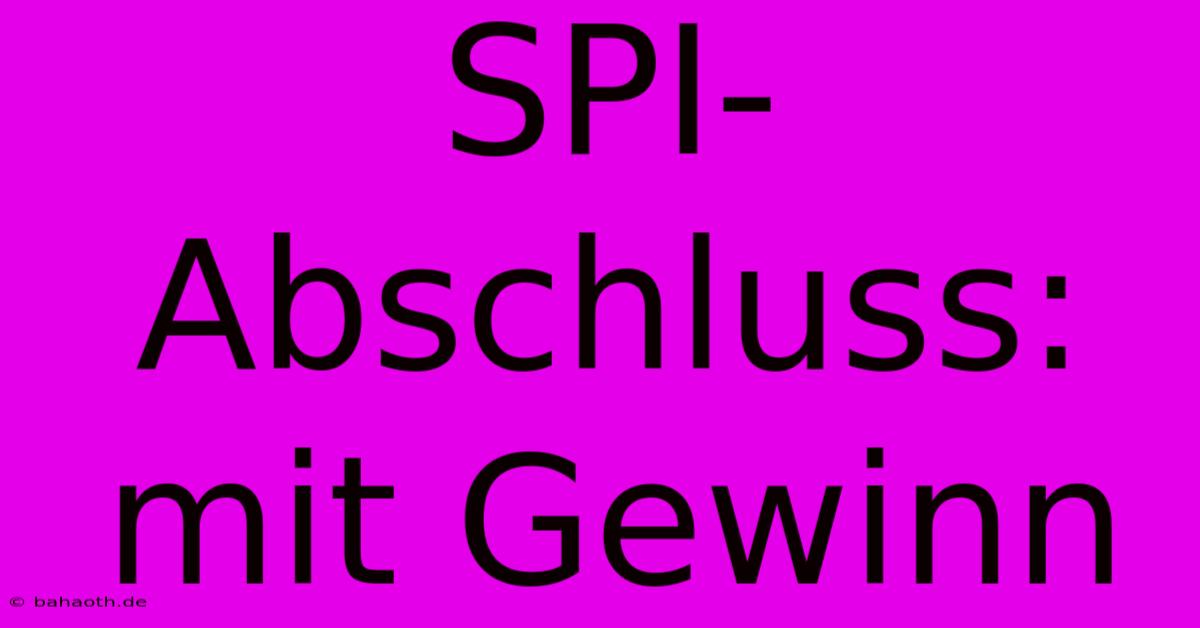 SPI-Abschluss: mit Gewinn

© bahaoth.de